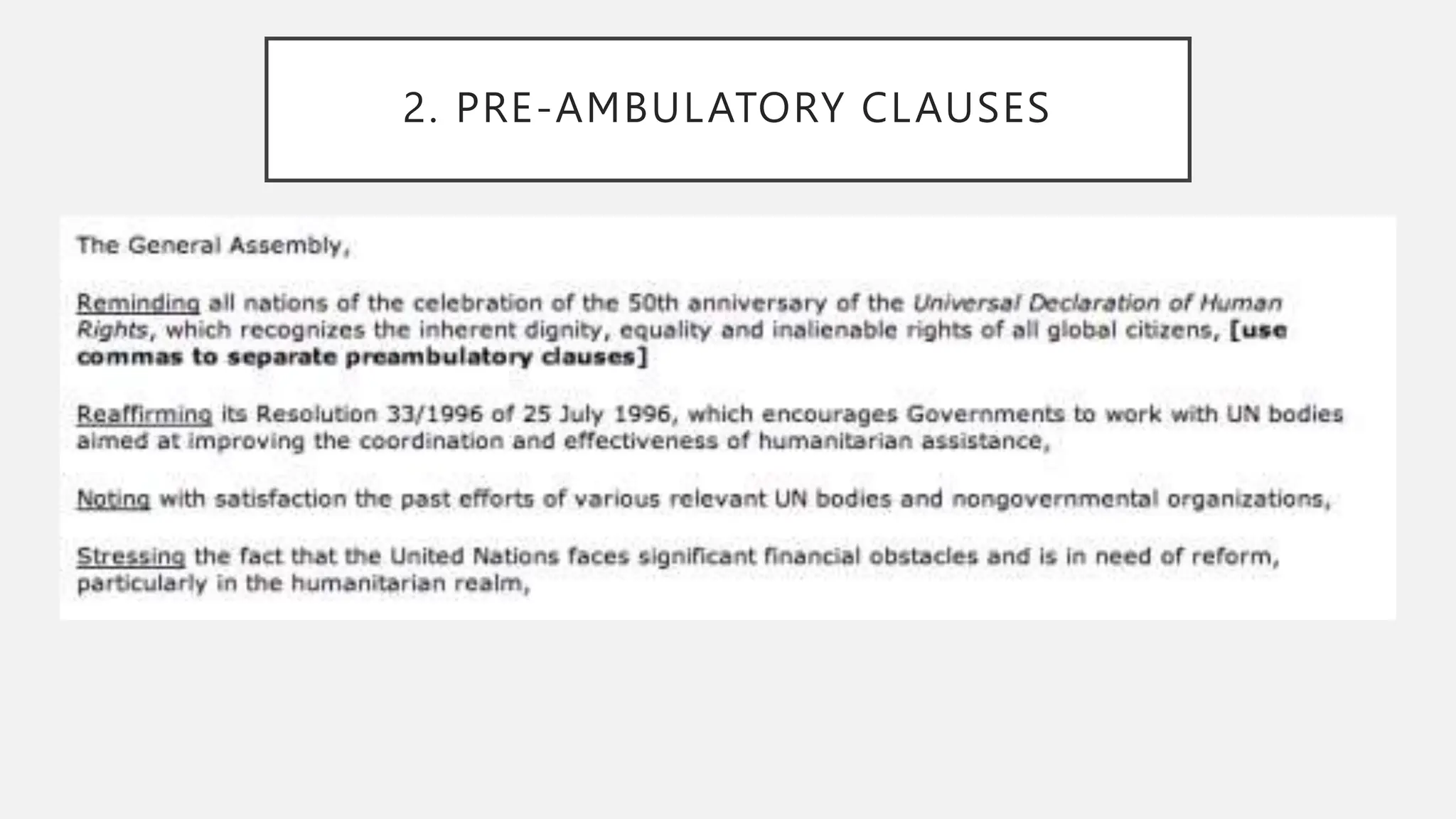 2. PRE-AMBULATORY CLAUSES

The General Assembly,

Reminding all nations of the celebration of the 50th anniversary of the Universal Declaration of Human Rights, which recognizes the inherent dignity, equality and inalienable rights of all global citizens, [use commas to separate preambulatory clauses]

Reaffirming its Resolution 33/1996 of 25 July 1996, which encourages Governments to work with UN bodies aimed at improving the coordination and effectiveness of humanitarian assistance,

Noting with satisfaction the past efforts of various relevant UN bodies and nongovernmental organizations,

Stressing the fact that the United Nations faces significant financial obstacles and is in need of reform, particularly in the humanitarian realm,